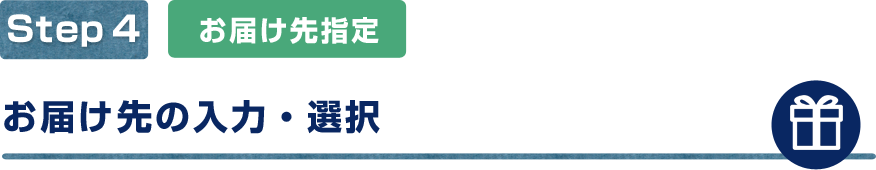 Step 4 お届け先指定

お届け先の入力・選択